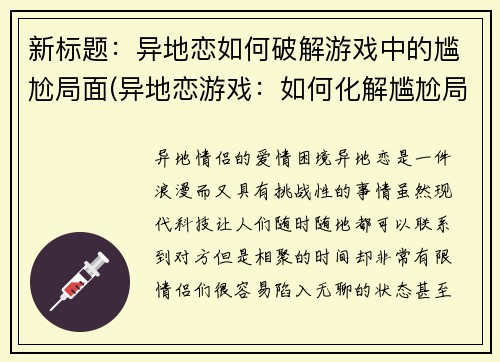 新标题：异地恋如何破解游戏中的尴尬局面(异地恋游戏：如何化解尴尬局

异地情侣的爱情困境异地恋是一件浪漫而又具有挑战性的事情虽然现代科技让人们随时随地都可以联系到对方但是相聚的时间却非常有限情侣们很容易陷入无聊的状态甚至